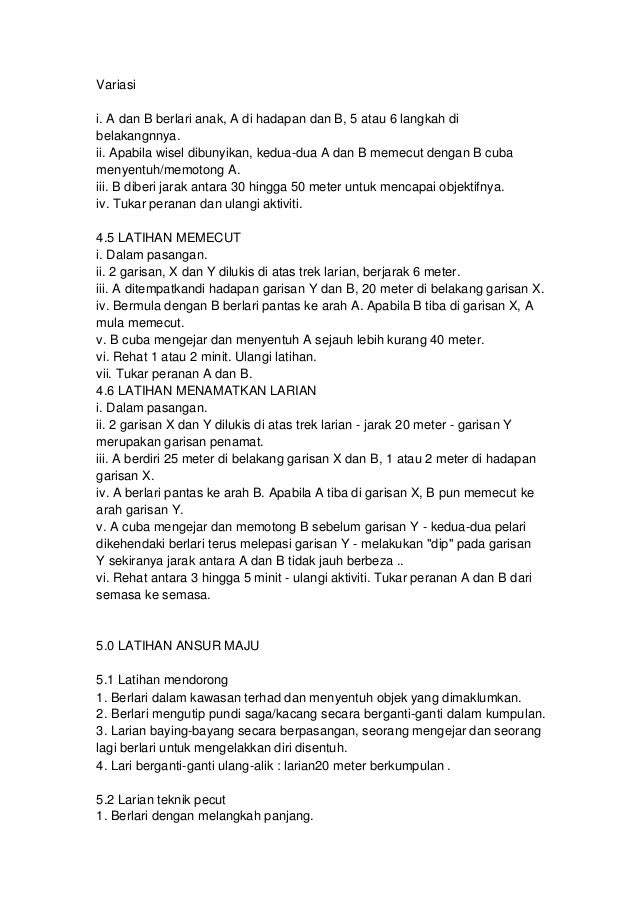 Variasi

i. A dan B berlari anak, A di hadapan dan B, 5 atau 6 langkah di belakangnnya.
ii. Apabila wisel dibunyikan, kedua-dua A dan B memecut dengan B cuba menyentuh/memotong A.
iii. B diberi jarak antara 30 hingga 50 meter untuk mencapai objektifnya.
iv. Tukar peranan dan ulangi aktiviti.

4.5 LATIHAN MEMECUT
i. Dalam pasangan.
ii. 2 garisan, X dan Y dilukis di atas trek larian, berjarak 6 meter.
iii. A ditempatkandi hadapan garisan Y dan B, 20 meter di belakang garisan X.
iv. Bermula dengan B berlari pantas ke arah A. Apabila B tiba di garisan X, A mula memecut.
v. B cuba mengejar dan menyentuh A sejauh lebih kurang 40 meter.
vi. Rehat 1 atau 2 minit. Ulangi latihan.
vii. Tukar peranan A dan B.
4.6 LATIHAN MENAMATKAN LARIAN
i. Dalam pasangan.
ii. 2 garisan X dan Y dilukis di atas trek larian - jarak 20 meter - garisan Y merupakan garisan penamat.
iii. A berdiri 25 meter di belakang garisan X dan B, 1 atau 2 meter di hadapan garisan X.
iv. A berlari pantas ke arah B. Apabila A tiba di garisan X, B pun memecut ke arah garisan Y.
v. A cuba mengejar dan memotong B sebelum garisan Y - kedua-dua pelari dikehendaki berlari terus melepasi garisan Y - melakukan "dip" pada garisan Y sekiranya jarak antara A dan B tidak jauh berbeza ..
vi. Rehat antara 3 hingga 5 minit - ulangi aktiviti. Tukar peranan A dan B dari semasa ke semasa.

5.0 LATIHAN ANSUR MAJU

5.1 Latihan mendorong
1. Berlari dalam kawasan terhad dan menyentuh objek yang dimaklumkan.
2. Berlari mengutip pundi saga/kacang secara berganti-ganti dalam kumpulan.
3. Larian baying-bayang secara berpasangan, seorang mengejar dan seorang lagi berlari untuk mengelakkan diri disentuh.
4. Lari berganti-ganti ulang-alik : larian20 meter berkumpulan .

5.2 Larian teknik pecut
1. Berlari dengan melangkah panjang.